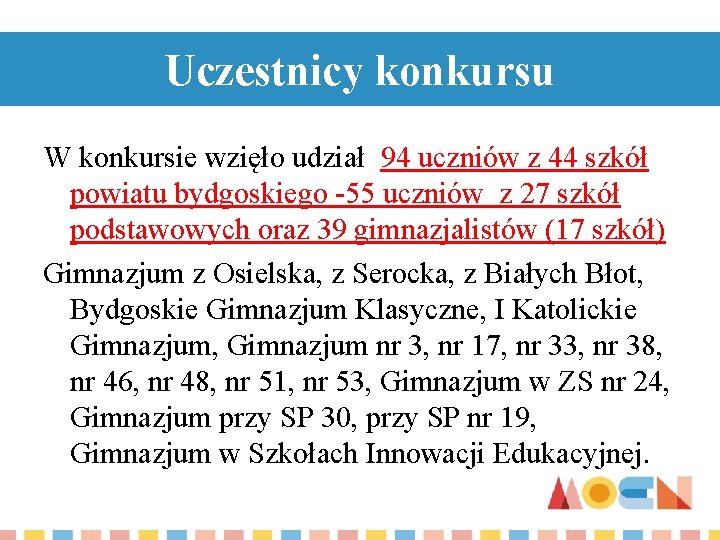 Uczestnicy konkursu

W konkursie wzięło udział 94 uczniów z 44 szkół powiatu bydgoskiego -55 uczniów z 27 szkół podstawowych oraz 39 gimnazjalistów (17 szkół)

Gimnazjum z Osielska, z Serocka, z Białych Błot, Bydgoskie Gimnazjum Klasyczne, I Katolickie Gimnazjum, Gimnazjum nr 3, nr 17, nr 33, nr 38, nr 46, nr 48, nr 51, nr 53, Gimnazjum w ZS nr 24, Gimnazjum przy SP 30, przy SP nr 19, Gimnazjum w Szkołach Innowacji Edukacyjnej.

MOEN